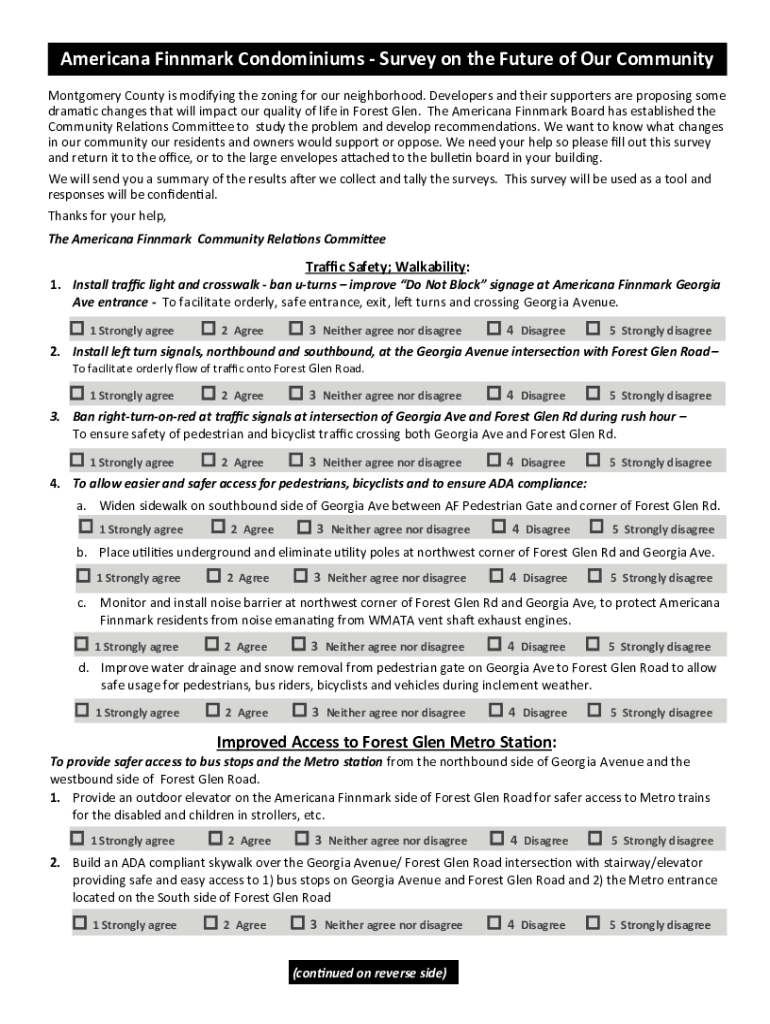 Americana Finnmark Condominiums - Survey on the Future of Our Community

Montgomery County is modifying the zoning for our neighborhood. Developers and their supporters are proposing some dramatic changes that will impact our quality of life in Forest Glen. The Americana Finnmark Board has established the Community Relations Committee to study the problem and develop recommendations. We want to know what changes in our community our residents and owners would support or oppose. We need your help so please fill out this survey and return it to the office, or to the large envelopes attached to the bulletin board in your building.

We will send you a summary of the results after we collect and tally the surveys. This survey will be used as a tool and responses will be confidential.

Thanks for your help,

The Americana Finnmark Community Relations Committee

Traffic Safety; Walkability:

1. Install traffic light and crosswalk - ban u-turns – improve "Do Not Block" signage at Americana Finnmark Georgia Ave entrance - To facilitate orderly, safe entrance, exit, left turns and crossing Georgia Avenue.

☐ 1 Strongly agree ☐ 2 Agree ☐ 3 Neither agree nor disagree ☐ 4 Disagree ☐ 5 Strongly disagree

2. Install left turn signals, northbound and southbound, at the Georgia Avenue intersection with Forest Glen Road – To facilitate orderly flow of traffic onto Forest Glen Road.

☐ 1 Strongly agree ☐ 2 Agree ☐ 3 Neither agree nor disagree ☐ 4 Disagree ☐ 5 Strongly disagree

3. Ban right-turn-on-red at traffic signals at intersection of Georgia Ave and Forest Glen Rd during rush hour – To ensure safety of pedestrian and bicyclist traffic crossing both Georgia Ave and Forest Glen Rd.

☐ 1 Strongly agree ☐ 2 Agree ☐ 3 Neither agree nor disagree ☐ 4 Disagree ☐ 5 Strongly disagree

4. To allow easier and safer access for pedestrians, bicyclists and to ensure ADA compliance:

a. Widen sidewalk on southbound side of Georgia Ave between AF Pedestrian Gate and corner of Forest Glen Rd.

☐ 1 Strongly agree ☐ 2 Agree ☐ 3 Neither agree nor disagree ☐ 4 Disagree ☐ 5 Strongly disagree

b. Place utilities underground and eliminate utility poles at northwest corner of Forest Glen Rd and Georgia Ave.

☐ 1 Strongly agree ☐ 2 Agree ☐ 3 Neither agree nor disagree ☐ 4 Disagree ☐ 5 Strongly disagree

c. Monitor and install noise barrier at northwest corner of Forest Glen Rd and Georgia Ave, to protect Americana Finnmark residents from noise emanating from WMATA vent shaft exhaust engines.

☐ 1 Strongly agree ☐ 2 Agree ☐ 3 Neither agree nor disagree ☐ 4 Disagree ☐ 5 Strongly disagree

d. Improve water drainage and snow removal from pedestrian gate on Georgia Ave to Forest Glen Road to allow safe usage for pedestrians, bus riders, bicyclists and vehicles during inclement weather.

☐ 1 Strongly agree ☐ 2 Agree ☐ 3 Neither agree nor disagree ☐ 4 Disagree ☐ 5 Strongly disagree

Improved Access to Forest Glen Metro Station:

To provide safer access to bus stops and the Metro station from the northbound side of Georgia Avenue and the westbound side of Forest Glen Road.

1. Provide an outdoor elevator on the Americana Finnmark side of Forest Glen Road for safer access to Metro trains for the disabled and children in strollers, etc.

☐ 1 Strongly agree ☐ 2 Agree ☐ 3 Neither agree nor disagree ☐ 4 Disagree ☐ 5 Strongly disagree

2. Build an ADA compliant skywalk over the Georgia Avenue/ Forest Glen Road intersection with stairway/elevator providing safe and easy access to 1) bus stops on Georgia Avenue and Forest Glen Road and 2) the Metro entrance located on the South side of Forest Glen Road

☐ 1 Strongly agree ☐ 2 Agree ☐ 3 Neither agree nor disagree ☐ 4 Disagree ☐ 5 Strongly disagree

(continued on reverse side)